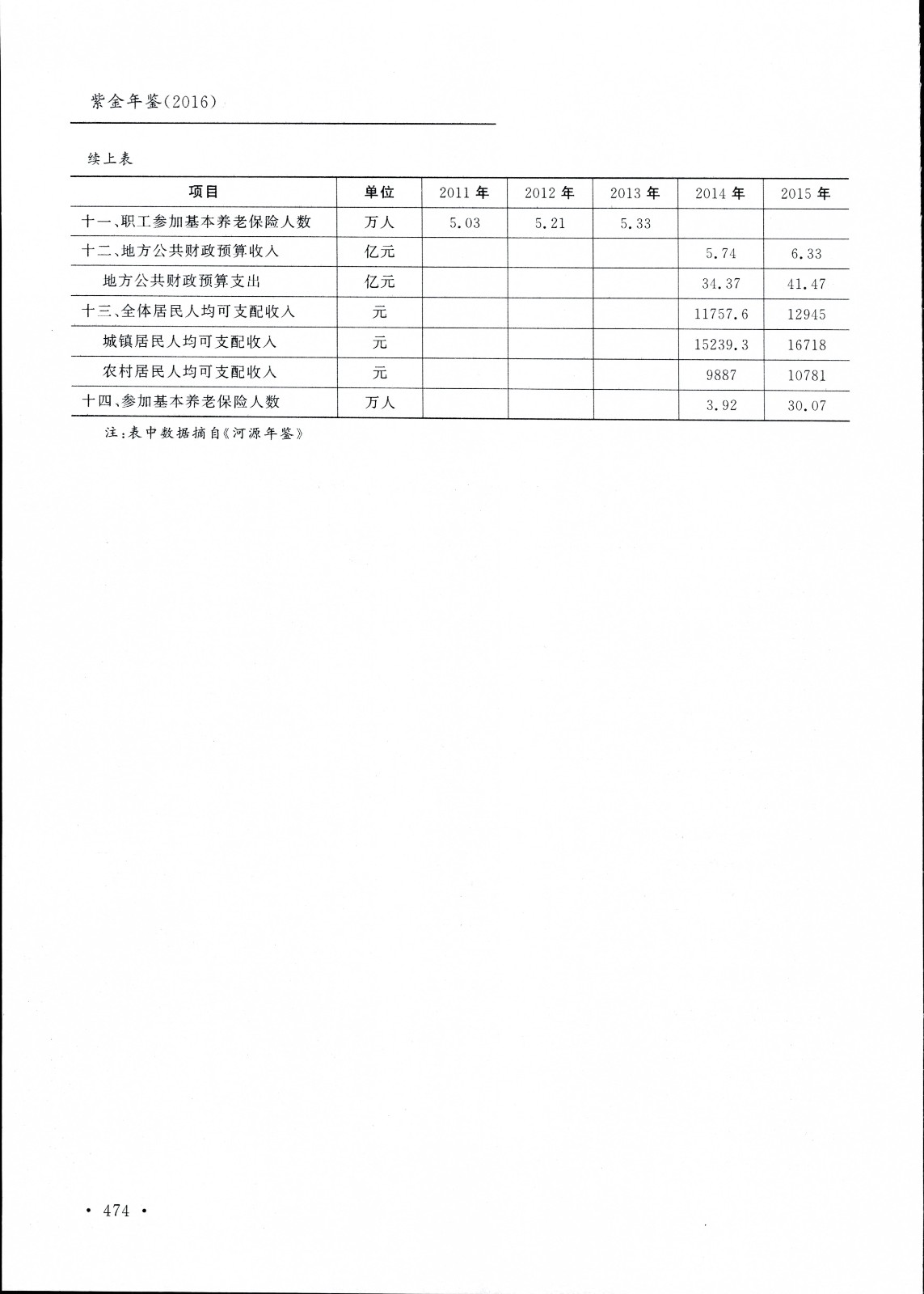 紫金年鉴(2016)

续上表

| 项目 | 单位 | 2011 年 | 2012 年 | 2013 年 | 2014 年 | 2015 年 |
|---|---|---|---|---|---|---|
| 十一、职工参加基本养老保险人数 | 万人 | 5.03 | 5.21 | 5.33 | | |
| 十二、地方公共财政预算收入 | 亿元 | | | | 5.74 | 6.33 |
| 地方公共财政预算支出 | 亿元 | | | | 34.37 | 41.47 |
| 十三、全体居民人均可支配收入 | 元 | | | | 11757.6 | 12945 |
| 城镇居民人均可支配收入 | 元 | | | | 15239.3 | 16718 |
| 农村居民人均可支配收入 | 元 | | | | 9887 | 10781 |
| 十四、参加基本养老保险人数 | 万人 | | | | 3.92 | 30.07 |

注:表中数据摘自《河源年鉴》

• 474 •